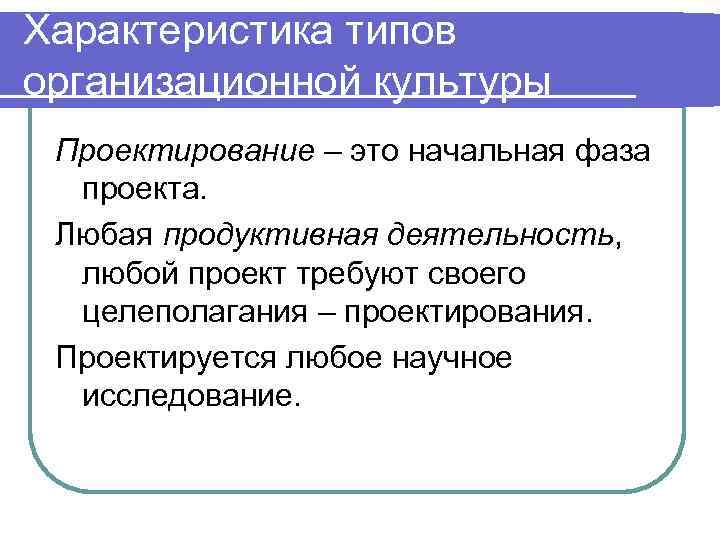 Характеристика типов организационной культуры

Проектирование – это начальная фаза проекта.

Любая продуктивная деятельность, любой проект требуют своего целеполагания – проектирования.

Проектируется любое научное исследование.